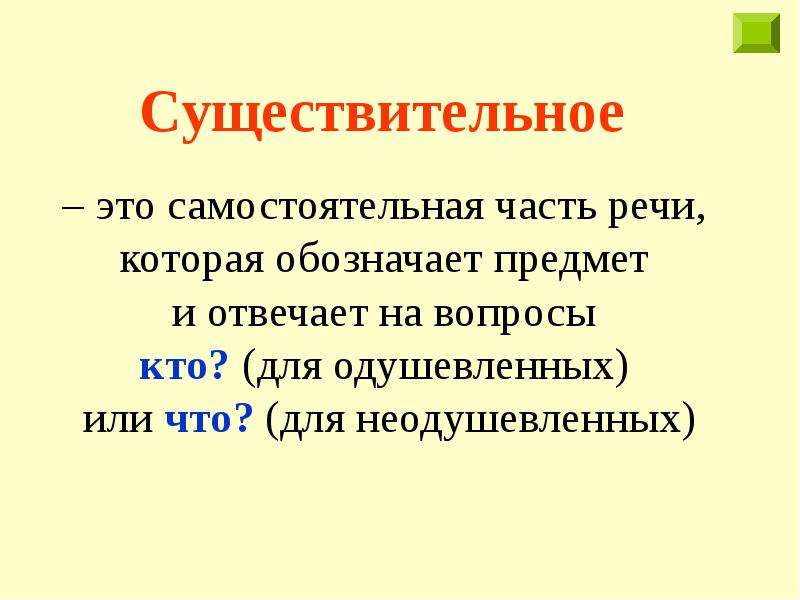 Существительное

– это самостоятельная часть речи, которая обозначает предмет и отвечает на вопросы кто? (для одушевленных) или что? (для неодушевленных)